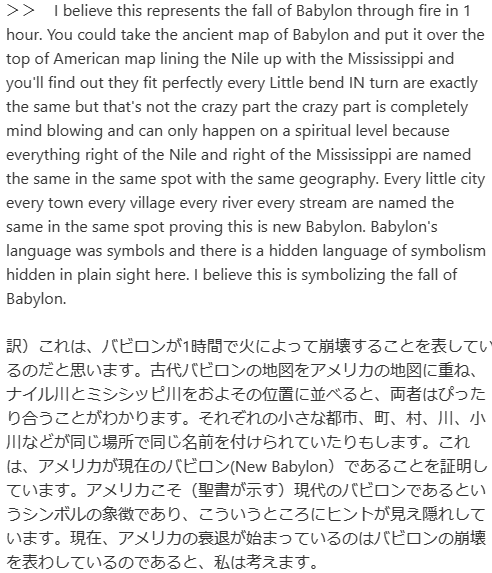 ＞＞　I believe this represents the fall of Babylon through fire in 1 hour. You could take the ancient map of Babylon and put it over the top of American map lining the Nile up with the Mississippi and you'll find out they fit perfectly every Little bend IN turn are exactly the same but that's not the crazy part the crazy part is completely mind blowing and can only happen on a spiritual level because everything right of the Nile and right of the Mississippi are named the same in the same spot with the same geography. Every little city every town every village every river every stream are named the same in the same spot proving this is new Babylon. Babylon's language was symbols and there is a hidden language of symbolism hidden in plain sight here. I believe this is symbolizing the fall of Babylon.

訳）これは、バビロンが1時間で火によって崩壊することを表しているのだと思います。古代バビロンの地図をアメリカの地図に重ね、ナイル川とミシシッピ川をおよその位置に並べると、両者はぴったり合うことがわかります。それぞれの小さな都市、町、村、川、小川などが同じ場所で同じ名前を付けられていたりもします。これは、アメリカが現在のバビロン(New Babylon）であることを証明しています。アメリカこそ（聖書が示す）現代のバビロンであるというシンボルの象徴であり、こういうところにヒントが見え隠れしています。現在、アメリカの衰退が始まっているのはバビロンの崩壊を表わしているのであると、私は考えます。